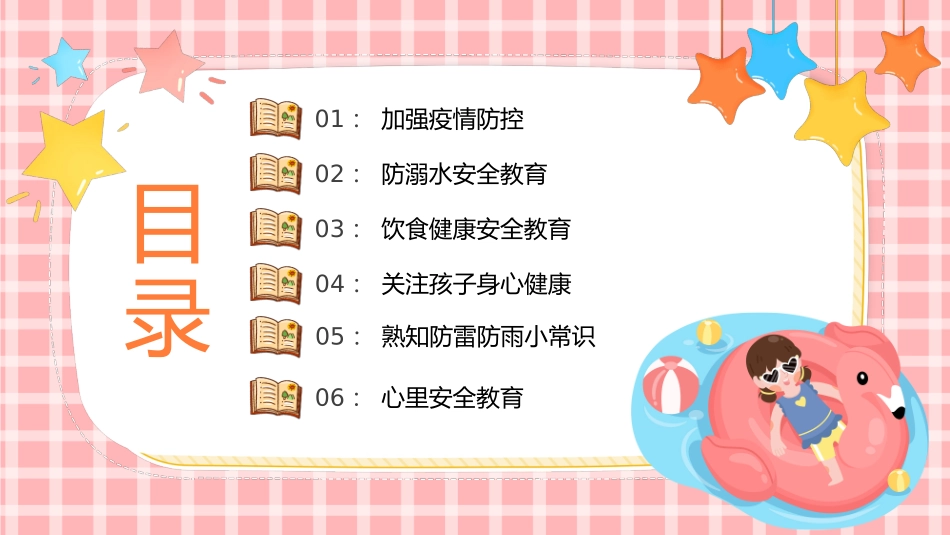 目录

01： 加强疫情防控

02： 防溺水安全教育

03： 饮食健康安全教育

04： 关注孩子身心健康

05： 熟知防雷防雨小常识

06： 心里安全教育